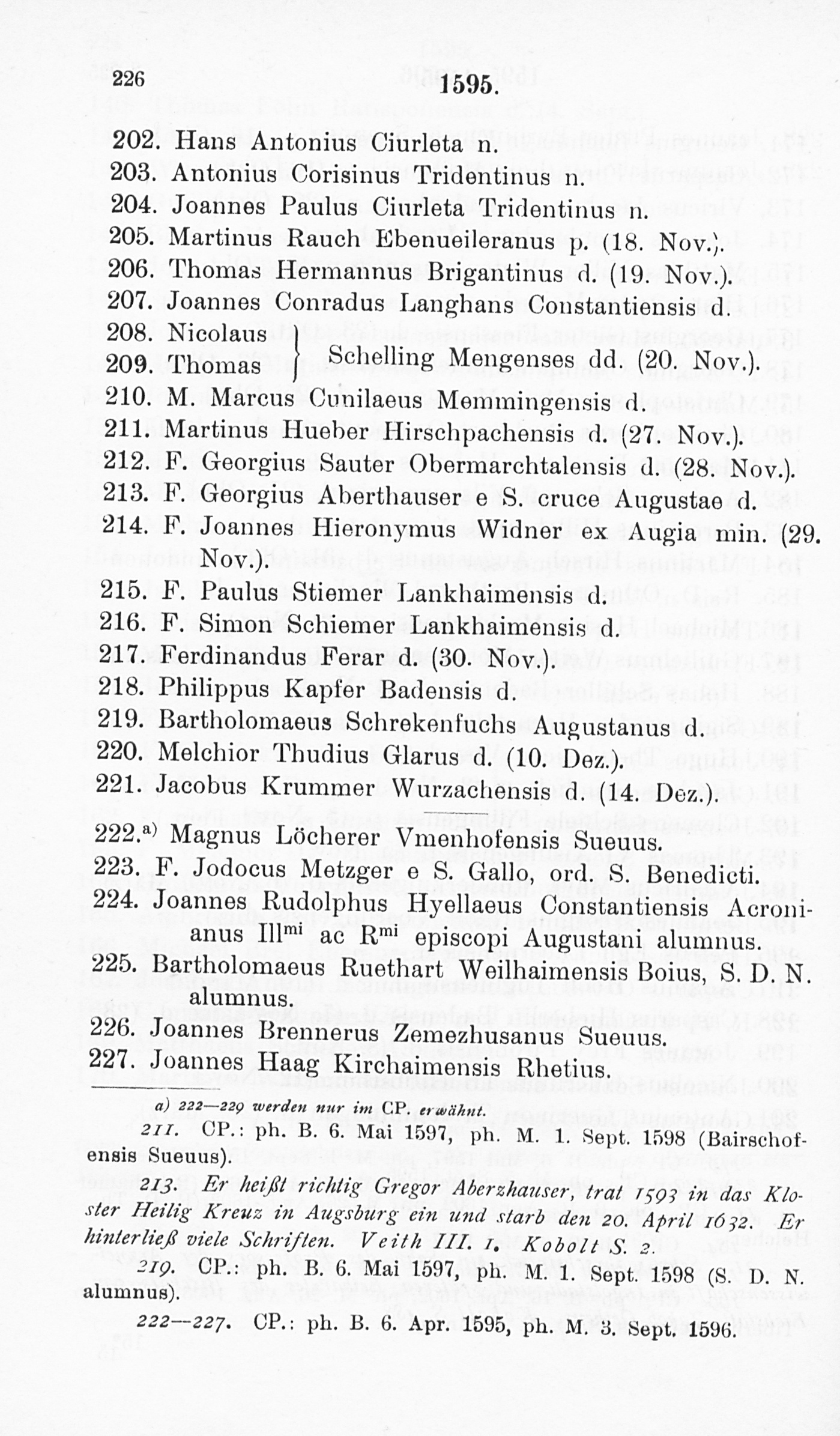 226 1595.

202. Hans Antonius Ciurleta n.
203. Antonius Corisinus Tridentinus n.
204. Joannes Paulus Ciurleta Tridentinus n.
205. Martinus Rauch Ebenueileranus p. (18. Nov.).
206. Thomas Hermannus Brigantinus d. (19. Nov.).
207. Joannes Conradus Langhans Constantiensis d.
208. Nicolaus
209. Thomas } Schelling Mengenses dd. (20. Nov.).
210. M. Marcus Cunilaeus Memmingensis d.
211. Martinus Hueber Hirschpachensis d. (27. Nov.).
212. F. Georgius Sauter Obermarchtalensis d. (28. Nov.).
213. F. Georgius Aberthauser e S. cruce Augustae d.
214. F. Joannes Hieronymus Widner ex Augia min. (29. Nov.).
215. F. Paulus Stiemer Lankhaimensis d.
216. F. Simon Schiemer Lankhaimensis d.
217. Ferdinandus Ferar d. (30. Nov.).
218. Philippus Kapfer Badensis d.
219. Bartholomaeus Schrekenfuchs Augustanus d.
220. Melchior Thudius Glarus d. (10. Dez.).
221. Jacobus Krummer Wurzachensis d. (14. Dez.).

222.$^{a)}$ Magnus Löcherer Vmenhofensis Sueuus.
223. F. Jodocus Metzger e S. Gallo, ord. S. Benedicti.
224. Joannes Rudolphus Hyellaeus Constantiensis Acronianus Ill$^{mi}$ ac R$^{mi}$ episcopi Augustani alumnus.
225. Bartholomaeus Ruethart Weilhaimensis Boius, S. D. N. alumnus.
226. Joannes Brennerus Zemezhusanus Sueuus.
227. Joannes Haag Kirchaimensis Rhetius.

a) 222—229 werden nur im CP. erwähnt.

211. CP.: ph. B. 6. Mai 1597, ph. M. 1. Sept. 1598 (Bairschofensis Sueuus).

213. Er heißt richtig Gregor Aberzhauser, trat 1593 in das Kloster Heilig Kreuz in Augsburg ein und starb den 20. April 1632. Er hinterließ viele Schriften. Veith III. 1. Kobolt S. 2.

219. CP.: ph. B. 6. Mai 1597, ph. M. 1. Sept. 1598 (S. D. N. alumnus).

222—227. CP.: ph. B. 6. Apr. 1595, ph. M. 3. Sept. 1596.